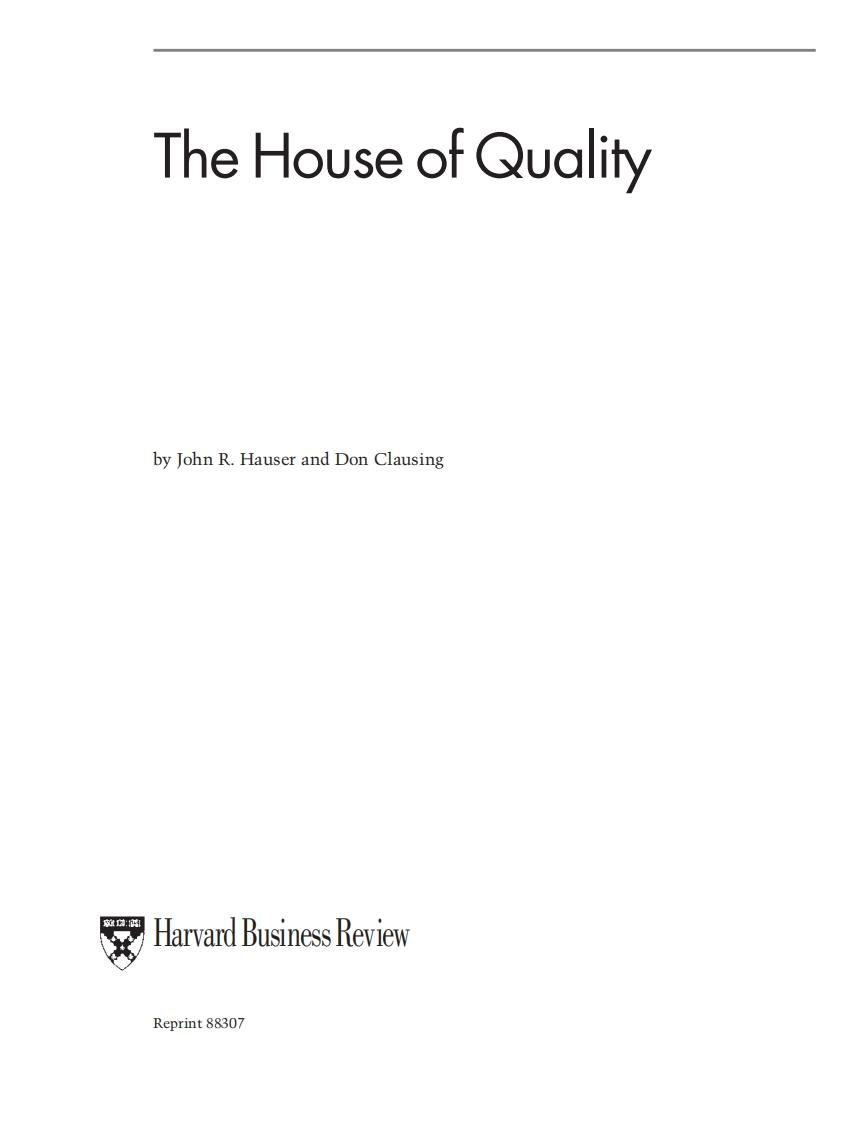 The House of Quality

by John R. Hauser and Don Clausing

Harvard Business Review

Reprint 88307